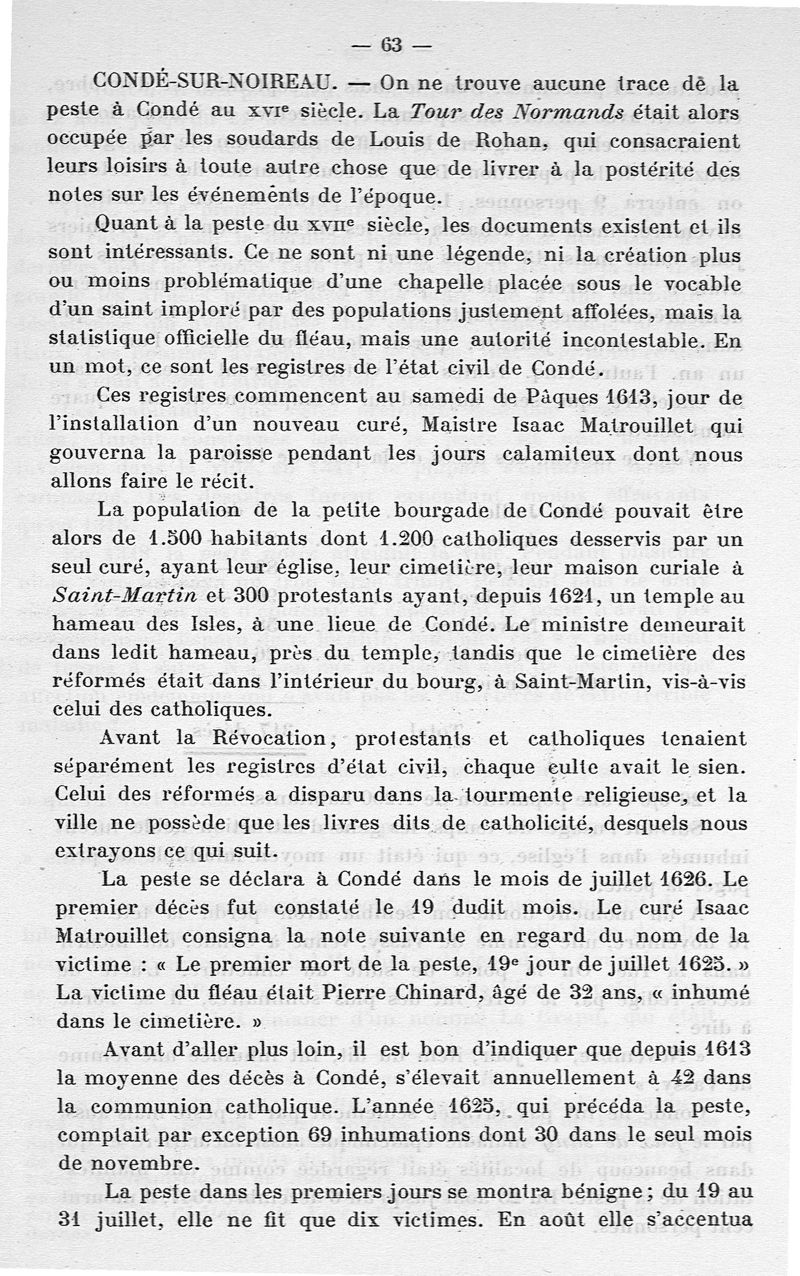 — 63 —

CONDÉ-SUR-NOIREAU. — On ne trouve aucune trace de la peste à Condé au XVIe siècle. La *Tour des Normands* était alors occupée par les soudards de Louis de Rohan, qui consacraient leurs loisirs à toute autre chose que de livrer à la postérité des notes sur les événements de l'époque.

Quant à la peste du XVIIe siècle, les documents existent et ils sont intéressants. Ce ne sont ni une légende, ni la création plus ou moins problématique d'une chapelle placée sous le vocable d'un saint imploré par des populations justement affolées, mais la statistique officielle du fléau, mais une autorité incontestable. En un mot, ce sont les registres de l'état civil de Condé.

Ces registres commencent au samedi de Pâques 1613, jour de l'installation d'un nouveau curé, Maistre Isaac Matrouillet qui gouverna la paroisse pendant les jours calamiteux dont nous allons faire le récit.

La population de la petite bourgade de Condé pouvait être alors de 1.500 habitants dont 1.200 catholiques desservis par un seul curé, ayant leur église, leur cimetière, leur maison curiale à *Saint-Martin* et 300 protestants ayant, depuis 1621, un temple au hameau des Isles, à une lieue de Condé. Le ministre demeurait dans ledit hameau, près du temple, tandis que le cimetière des réformés était dans l'intérieur du bourg, à Saint-Martin, vis-à-vis celui des catholiques.

Avant la Révocation, protestants et catholiques tenaient séparément les registres d'état civil, chaque culte avait le sien. Celui des réformés a disparu dans la tourmente religieuse, et la ville ne possède que les livres dits de catholicité, desquels nous extrayons ce qui suit.

La peste se déclara à Condé dans le mois de juillet 1626. Le premier décès fut constaté le 19 dudit mois. Le curé Isaac Matrouillet consigna la note suivante en regard du nom de la victime : « Le premier mort de la peste, 19e jour de juillet 1625. » La victime du fléau était Pierre Chinard, âgé de 32 ans, « inhumé dans le cimetière. »

Avant d'aller plus loin, il est bon d'indiquer que depuis 1613 la moyenne des décès à Condé, s'élevait annuellement à 42 dans la communion catholique. L'année 1625, qui précéda la peste, comptait par exception 69 inhumations dont 30 dans le seul mois de novembre.

La peste dans les premiers jours se montra bénigne ; du 19 au 31 juillet, elle ne fit que dix victimes. En août elle s'accentua